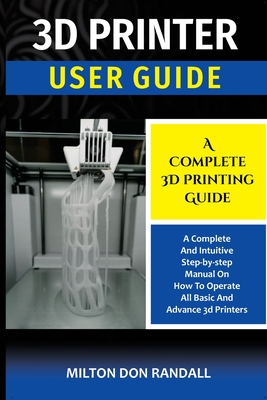 3D PRINTER
USER GUIDE

A COMPLETE 3D PRINTING GUIDE

A Complete And Intuitive Step-by-step Manual On How To Operate All Basic And Advance 3d Printers

MILTON DON RANDALL